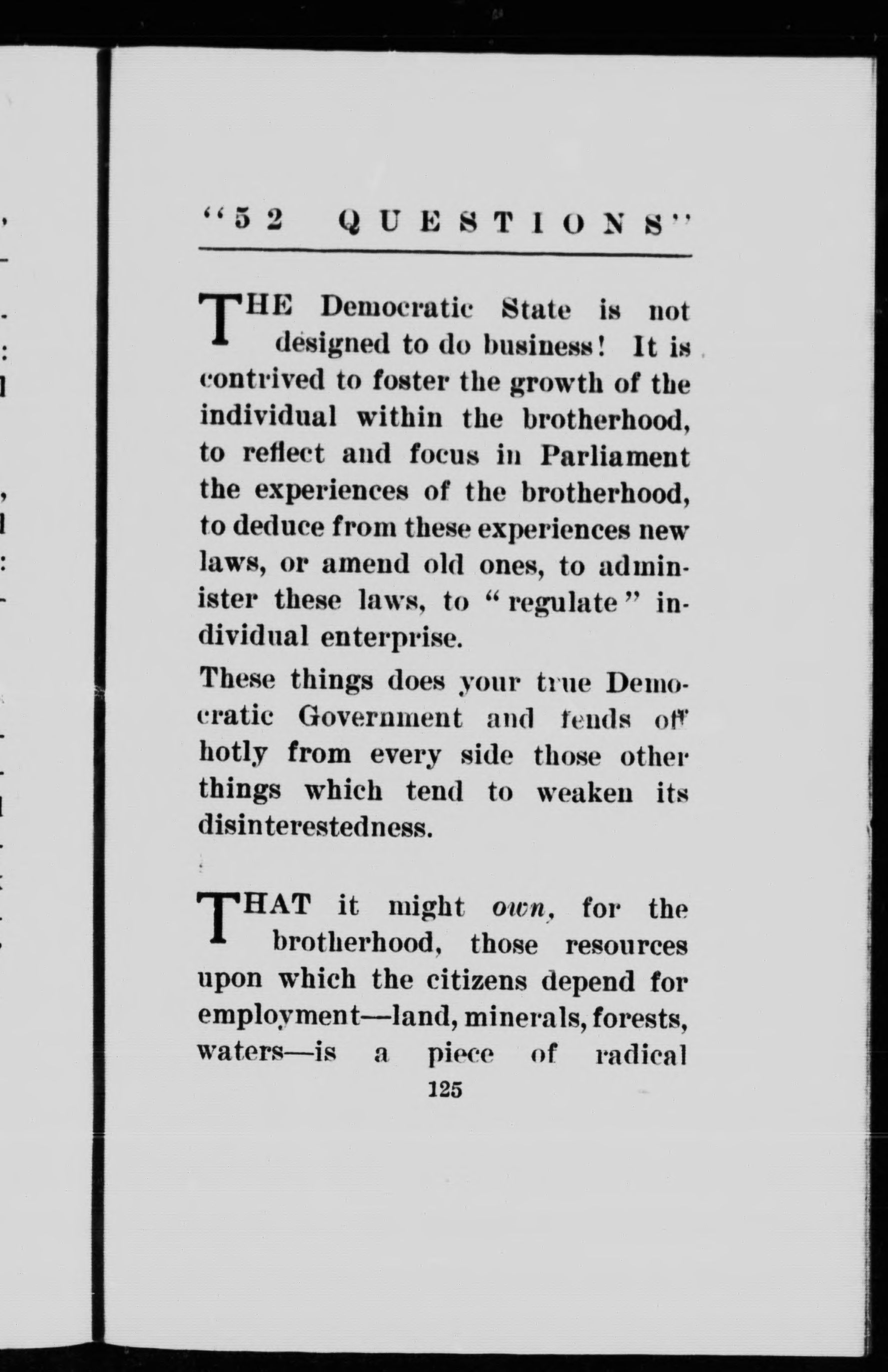 "52 QUESTIONS"

THE Democratic State is not designed to do business! It is contrived to foster the growth of the individual within the brotherhood, to reflect and focus in Parliament the experiences of the brotherhood, to deduce from these experiences new laws, or amend old ones, to administer these laws, to "regulate" individual enterprise.

These things does your true Democratic Government and fends off hotly from every side those other things which tend to weaken its disinterestedness.

THAT it might own, for the brotherhood, those resources upon which the citizens depend for employment—land, minerals, forests, waters—is a piece of radical

125